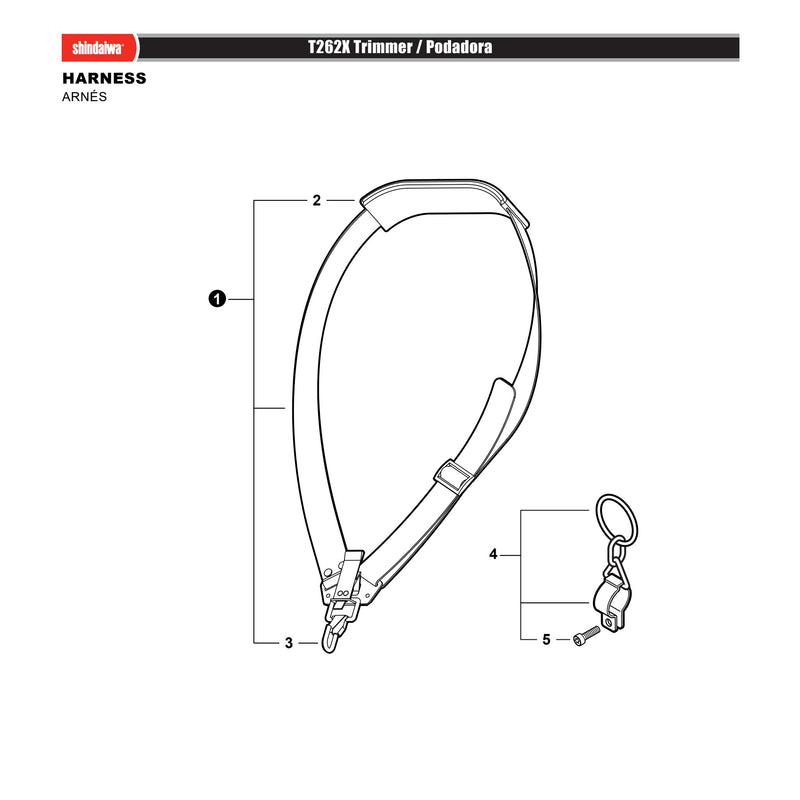 shindaiwa

T262X Trimmer / Podadora

HARNESS
ARNÉS

2
1
3
4
5